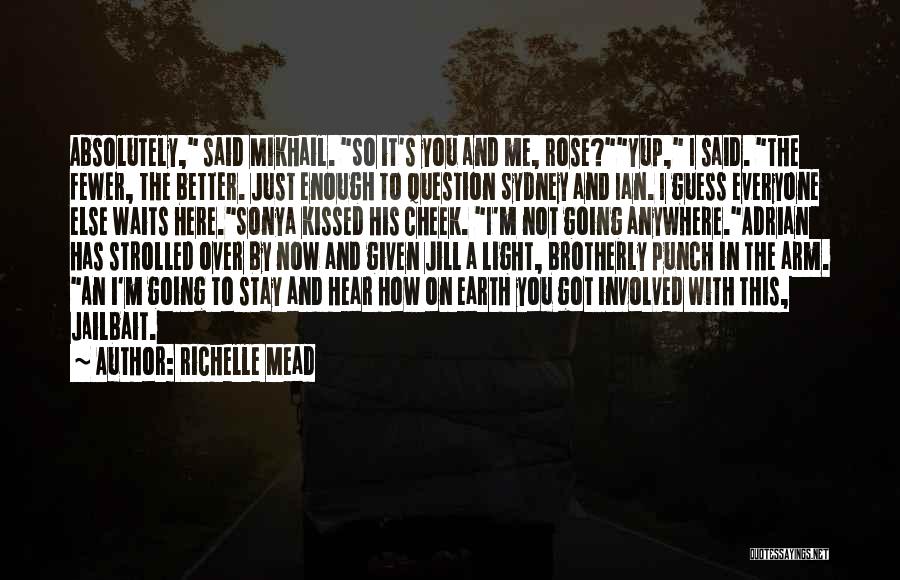 ABSOLUTELY," SAID MIKHAIL. "SO IT'S YOU AND ME, ROSE?""YUP," I SAID. "THE FEWER, THE BETTER. JUST ENOUGH TO QUESTION SYDNEY AND IAN. I GUESS EVERYONE ELSE WAITS HERE."SONYA KISSED HIS CHEEK. "I'M NOT GOING ANYWHERE."ADRIAN HAS STROLLED OVER BY NOW AND GIVEN JILL A LIGHT, BROTHERLY PUNCH IN THE ARM. "AN I'M GOING TO STAY AND HEAR HOW ON EARTH YOU GOT INVOLVED WITH THIS, JAILBAIT.

~ AUTHOR: RICHELLE MEAD

QUOTESSAYINGS.NET